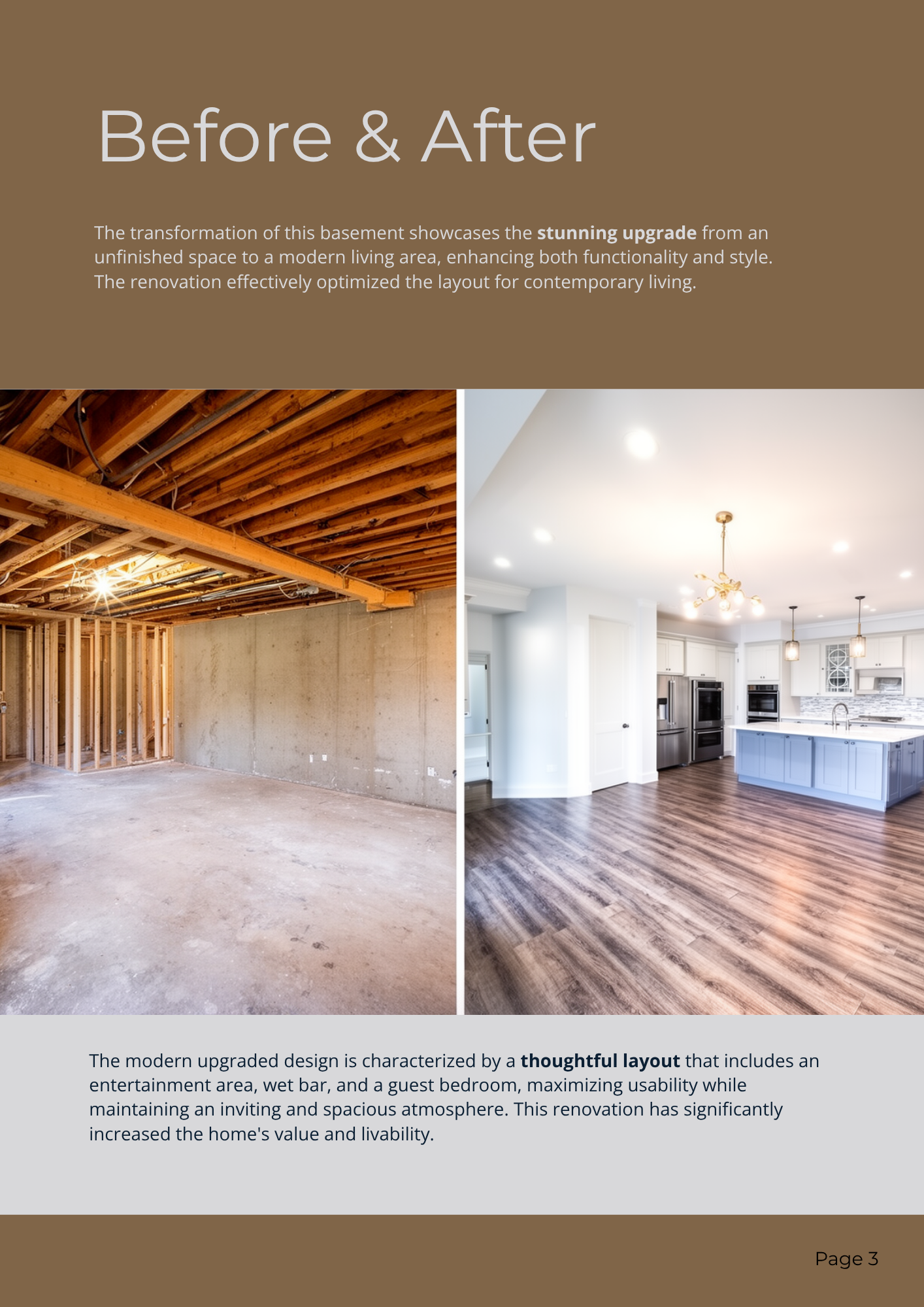 Before & After

The transformation of this basement showcases the stunning upgrade from an unfinished space to a modern living area, enhancing both functionality and style. The renovation effectively optimized the layout for contemporary living.

The modern upgraded design is characterized by a thoughtful layout that includes an entertainment area, wet bar, and a guest bedroom, maximizing usability while maintaining an inviting and spacious atmosphere. This renovation has significantly increased the home's value and livability.

Page 3